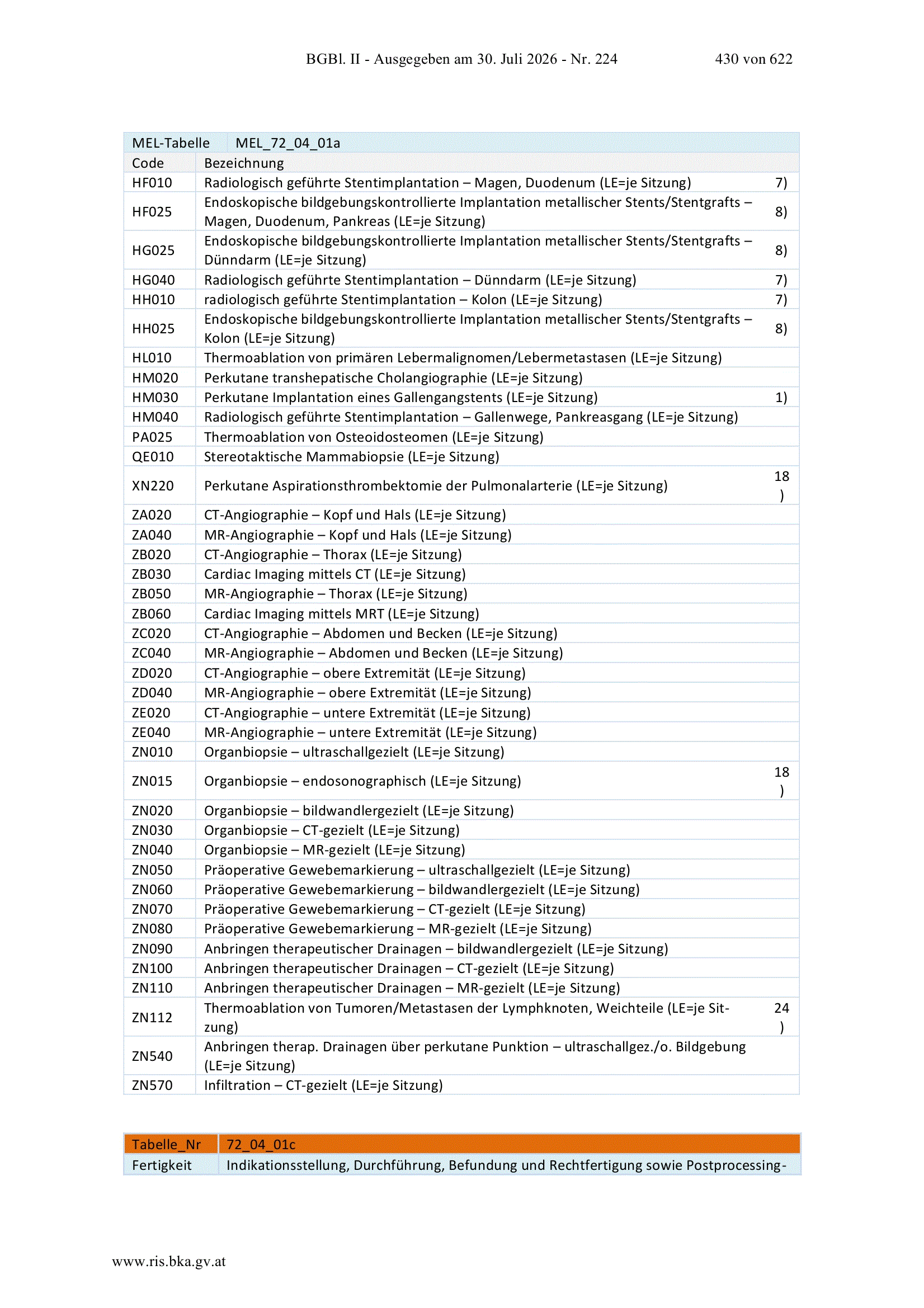 BGBl. II - Ausgegeben am 30. Juli 2026 - Nr. 224 430 von 622

| MEL-Tabelle | MEL_72_04_01a | |
|---|---|---|
| Code | Bezeichnung | |
| HF010 | Radiologisch geführte Stentimplantation – Magen, Duodenum (LE=je Sitzung) | 7) |
| HF025 | Endoskopische bildgebungskontrollierte Implantation metallischer Stents/Stentgrafts – Magen, Duodenum, Pankreas (LE=je Sitzung) | 8) |
| HG025 | Endoskopische bildgebungskontrollierte Implantation metallischer Stents/Stentgrafts – Dünndarm (LE=je Sitzung) | 8) |
| HG040 | Radiologisch geführte Stentimplantation – Dünndarm (LE=je Sitzung) | 7) |
| HH010 | radiologisch geführte Stentimplantation – Kolon (LE=je Sitzung) | 7) |
| HH025 | Endoskopische bildgebungskontrollierte Implantation metallischer Stents/Stentgrafts – Kolon (LE=je Sitzung) | 8) |
| HL010 | Thermoablation von primären Lebermalignomen/Lebermetastasen (LE=je Sitzung) | |
| HM020 | Perkutane transhepatische Cholangiographie (LE=je Sitzung) | |
| HM030 | Perkutane Implantation eines Gallengangstents (LE=je Sitzung) | 1) |
| HM040 | Radiologisch geführte Stentimplantation – Gallenwege, Pankreasgang (LE=je Sitzung) | |
| PA025 | Thermoablation von Osteoidosteomen (LE=je Sitzung) | |
| QE010 | Stereotaktische Mammabiopsie (LE=je Sitzung) | |
| XN220 | Perkutane Aspirationsthrombektomie der Pulmonalarterie (LE=je Sitzung) | 18) |
| ZA020 | CT-Angiographie – Kopf und Hals (LE=je Sitzung) | |
| ZA040 | MR-Angiographie – Kopf und Hals (LE=je Sitzung) | |
| ZB020 | CT-Angiographie – Thorax (LE=je Sitzung) | |
| ZB030 | Cardiac Imaging mittels CT (LE=je Sitzung) | |
| ZB050 | MR-Angiographie – Thorax (LE=je Sitzung) | |
| ZB060 | Cardiac Imaging mittels MRT (LE=je Sitzung) | |
| ZC020 | CT-Angiographie – Abdomen und Becken (LE=je Sitzung) | |
| ZC040 | MR-Angiographie – Abdomen und Becken (LE=je Sitzung) | |
| ZD020 | CT-Angiographie – obere Extremität (LE=je Sitzung) | |
| ZD040 | MR-Angiographie – obere Extremität (LE=je Sitzung) | |
| ZE020 | CT-Angiographie – untere Extremität (LE=je Sitzung) | |
| ZE040 | MR-Angiographie – untere Extremität (LE=je Sitzung) | |
| ZN010 | Organbiopsie – ultraschallgezielt (LE=je Sitzung) | |
| ZN015 | Organbiopsie – endosonographisch (LE=je Sitzung) | 18) |
| ZN020 | Organbiopsie – bildwandlergezielt (LE=je Sitzung) | |
| ZN030 | Organbiopsie – CT-gezielt (LE=je Sitzung) | |
| ZN040 | Organbiopsie – MR-gezielt (LE=je Sitzung) | |
| ZN050 | Präoperative Gewebemarkierung – ultraschallgezielt (LE=je Sitzung) | |
| ZN060 | Präoperative Gewebemarkierung – bildwandlergezielt (LE=je Sitzung) | |
| ZN070 | Präoperative Gewebemarkierung – CT-gezielt (LE=je Sitzung) | |
| ZN080 | Präoperative Gewebemarkierung – MR-gezielt (LE=je Sitzung) | |
| ZN090 | Anbringen therapeutischer Drainagen – bildwandlergezielt (LE=je Sitzung) | |
| ZN100 | Anbringen therapeutischer Drainagen – CT-gezielt (LE=je Sitzung) | |
| ZN110 | Anbringen therapeutischer Drainagen – MR-gezielt (LE=je Sitzung) | |
| ZN112 | Thermoablation von Tumoren/Metastasen der Lymphknoten, Weichteile (LE=je Sitzung) | 24) |
| ZN540 | Anbringen therap. Drainagen über perkutane Punktion – ultraschallgez./o. Bildgebung (LE=je Sitzung) | |
| ZN570 | Infiltration – CT-gezielt (LE=je Sitzung) | |

| Tabelle_Nr | 72_04_01c |
|---|---|
| Fertigkeit | Indikationsstellung, Durchführung, Befundung und Rechtfertigung sowie Postprocessing- |

www.ris.bka.gv.at